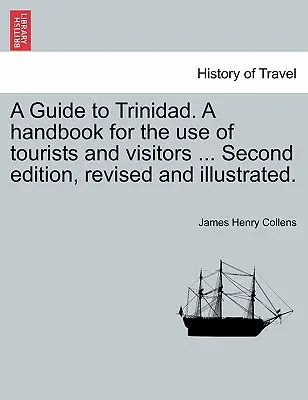 BRITISH LIBRARY

History of Travel

A Guide to Trinidad. A handbook for the use of tourists and visitors ... Second edition, revised and illustrated.

James Henry Collens